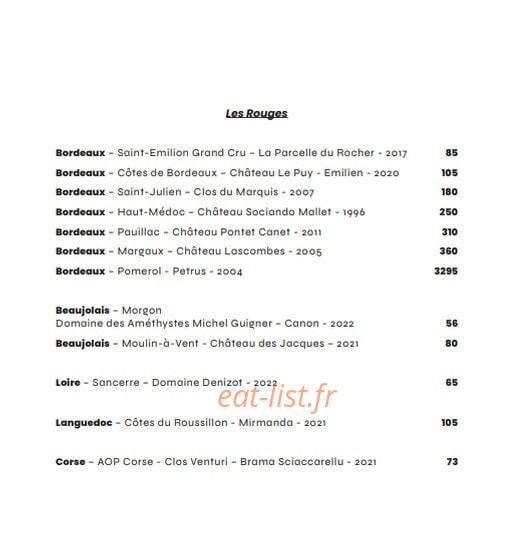 Les Rouges

Bordeaux – Saint-Emilion Grand Cru – La Parcelle du Rocher - 2017 85
Bordeaux – Côtes de Bordeaux – Château Le Puy - Emilien - 2020 105
Bordeaux – Saint-Julien – Clos du Marquis - 2007 180
Bordeaux – Haut-Médoc – Château Sociando Mallet - 1996 250
Bordeaux – Pauillac – Château Pontet Canet - 2011 310
Bordeaux – Margaux – Château Lascombes - 2005 360
Bordeaux – Pomerol - Petrus - 2004 3295

Beaujolais – Morgon
Domaine des Améthystes Michel Guigner – Canon - 2022 56
Beaujolais – Moulin-à-Vent - Château des Jacques – 2021 80

Loire – Sancerre – Domaine Denizot - 2022 65

eat-list.fr

Languedoc – Côtes du Roussillon - Mirmanda - 2021 105

Corse – AOP Corse - Clos Venturi – Brama Sciaccarellu - 2021 73